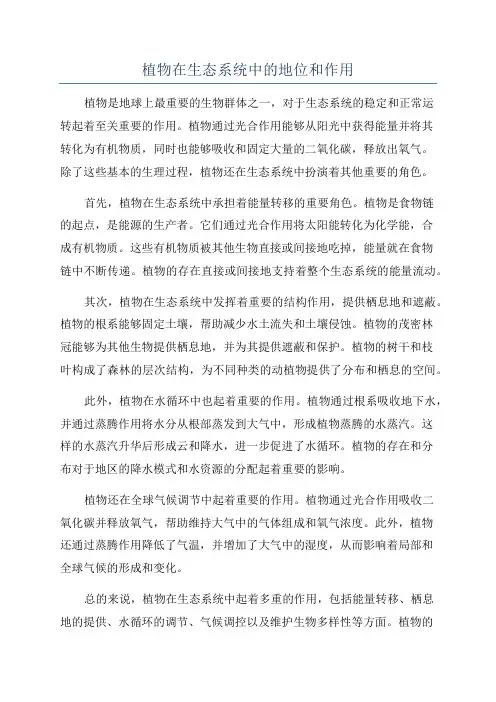 植物在生态系统中的地位和作用

植物是地球上最重要的生物群体之一，对于生态系统的稳定和正常运转起着至关重要的作用。植物通过光合作用能够从阳光中获得能量并将其转化为有机物质，同时也能够吸收和固定大量的二氧化碳，释放出氧气。除了这些基本的生理过程，植物还在生态系统中扮演着其他重要的角色。

首先，植物在生态系统中承担着能量转移的重要角色。植物是食物链的起点，是能源的生产者。它们通过光合作用将太阳能转化为化学能，合成有机物质。这些有机物质被其他生物直接或间接地吃掉，能量就在食物链中不断传递。植物的存在直接或间接地支持着整个生态系统的能量流动。

其次，植物在生态系统中发挥着重要的结构作用，提供栖息地和遮蔽。植物的根系能够固定土壤，帮助减少水土流失和土壤侵蚀。植物的茂密林冠能够为其他生物提供栖息地，并为其提供遮蔽和保护。植物的树干和枝叶构成了森林的层次结构，为不同种类的动植物提供了分布和栖息的空间。

此外，植物在水循环中也起着重要的作用。植物通过根系吸收地下水，并通过蒸腾作用将水分从根部蒸发到大气中，形成植物蒸腾的水蒸汽。这样的水蒸汽升华后形成云和降水，进一步促进了水循环。植物的存在和分布对于地区的降水模式和水资源的分配起着重要的影响。

植物还在全球气候调节中起着重要的作用。植物通过光合作用吸收二氧化碳并释放氧气，帮助维持大气中的气体组成和氧气浓度。此外，植物还通过蒸腾作用降低了气温，并增加了大气中的湿度，从而影响着局部和全球气候的形成和变化。

总的来说，植物在生态系统中起着多重的作用，包括能量转移、栖息地的提供、水循环的调节、气候调控以及维护生物多样性等方面。植物的